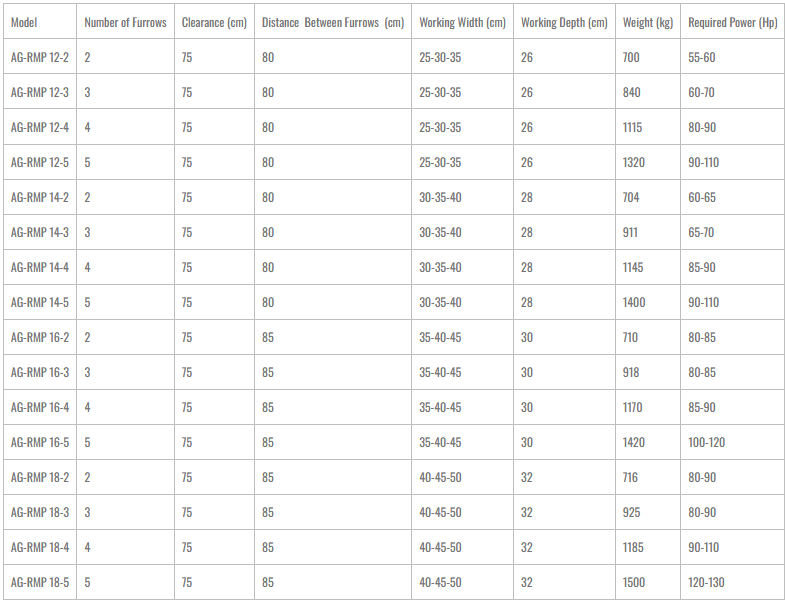 | Model | Number of Furrows | Clearance (cm) | Distance Between Furrows (cm) | Working Width (cm) | Working Depth (cm) | Weight (kg) | Required Power (Hp) |
|---|---|---|---|---|---|---|---|
| AG-RMP 12-2 | 2 | 75 | 80 | 25-30-35 | 26 | 700 | 55-60 |
| AG-RMP 12-3 | 3 | 75 | 80 | 25-30-35 | 26 | 840 | 60-70 |
| AG-RMP 12-4 | 4 | 75 | 80 | 25-30-35 | 26 | 1115 | 80-90 |
| AG-RMP 12-5 | 5 | 75 | 80 | 25-30-35 | 26 | 1320 | 90-110 |
| AG-RMP 14-2 | 2 | 75 | 80 | 30-35-40 | 28 | 704 | 60-65 |
| AG-RMP 14-3 | 3 | 75 | 80 | 30-35-40 | 28 | 911 | 65-70 |
| AG-RMP 14-4 | 4 | 75 | 80 | 30-35-40 | 28 | 1145 | 85-90 |
| AG-RMP 14-5 | 5 | 75 | 80 | 30-35-40 | 28 | 1400 | 90-110 |
| AG-RMP 16-2 | 2 | 75 | 85 | 35-40-45 | 30 | 710 | 80-85 |
| AG-RMP 16-3 | 3 | 75 | 85 | 35-40-45 | 30 | 918 | 80-85 |
| AG-RMP 16-4 | 4 | 75 | 85 | 35-40-45 | 30 | 1170 | 85-90 |
| AG-RMP 16-5 | 5 | 75 | 85 | 35-40-45 | 30 | 1420 | 100-120 |
| AG-RMP 18-2 | 2 | 75 | 85 | 40-45-50 | 32 | 716 | 80-90 |
| AG-RMP 18-3 | 3 | 75 | 85 | 40-45-50 | 32 | 925 | 80-90 |
| AG-RMP 18-4 | 4 | 75 | 85 | 40-45-50 | 32 | 1185 | 90-110 |
| AG-RMP 18-5 | 5 | 75 | 85 | 40-45-50 | 32 | 1500 | 120-130 |